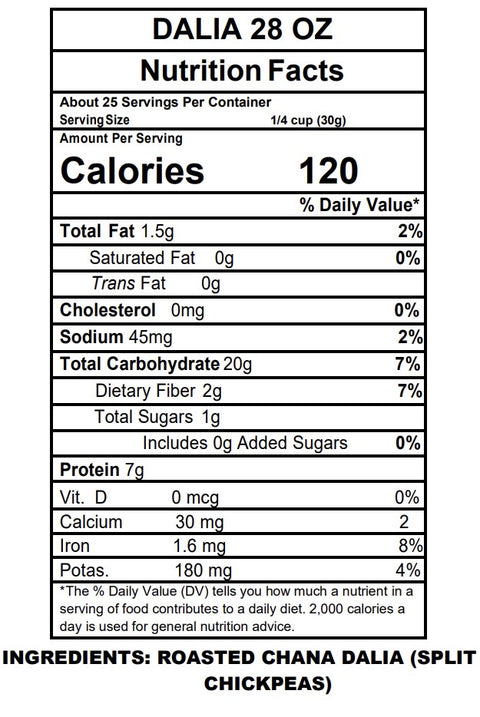 DALIA 28 OZ

Nutrition Facts

About 25 Servings Per Container
Serving Size 1/4 cup (30g)

Amount Per Serving
Calories 120

% Daily Value*

| | |
|---|---|
| Total Fat 1.5g | 2% |
| Saturated Fat 0g | 0% |
| Trans Fat 0g | |
| Cholesterol 0mg | 0% |
| Sodium 45mg | 2% |
| Total Carbohydrate 20g | 7% |
| Dietary Fiber 2g | 7% |
| Total Sugars 1g | |
| Includes 0g Added Sugars | 0% |
| Protein 7g | |
| Vit. D 0 mcg | 0% |
| Calcium 30 mg | 2 |
| Iron 1.6 mg | 8% |
| Potas. 180 mg | 4% |

*The % Daily Value (DV) tells you how much a nutrient in a serving of food contributes to a daily diet. 2,000 calories a day is used for general nutrition advice.

INGREDIENTS: ROASTED CHANA DALIA (SPLIT CHICKPEAS)